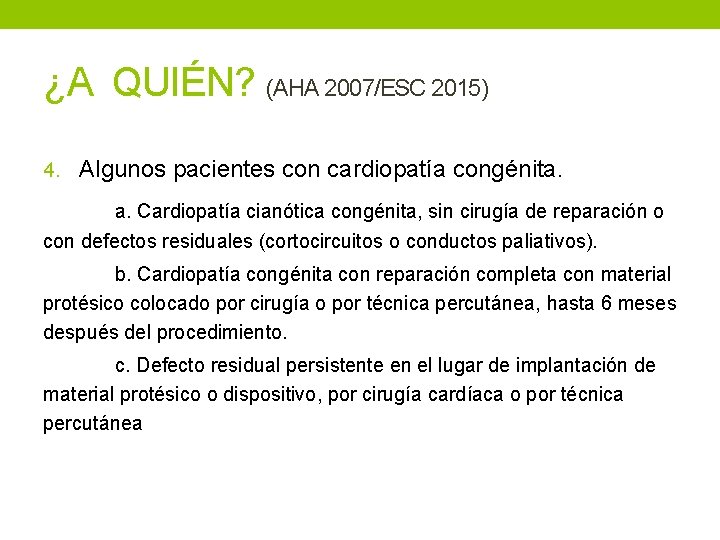 ¿A QUIÉN? (AHA 2007/ESC 2015)

4. Algunos pacientes con cardiopatía congénita.

a. Cardiopatía cianótica congénita, sin cirugía de reparación o con defectos residuales (cortocircuitos o conductos paliativos).

b. Cardiopatía congénita con reparación completa con material protésico colocado por cirugía o por técnica percutánea, hasta 6 meses después del procedimiento.

c. Defecto residual persistente en el lugar de implantación de material protésico o dispositivo, por cirugía cardíaca o por técnica percutánea